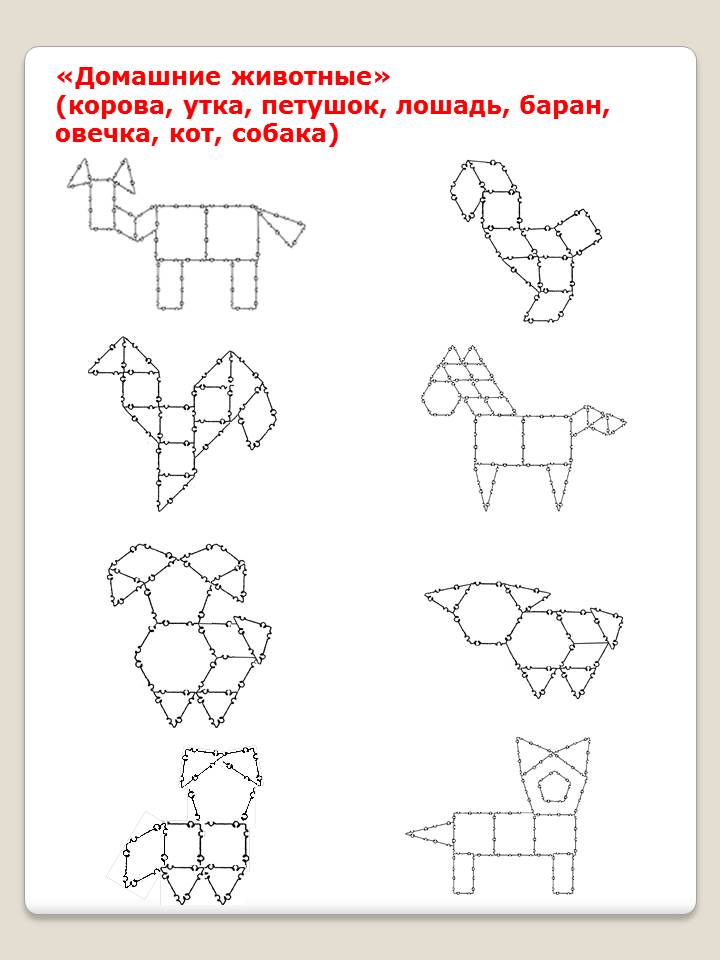 «Домашние животные»
(корова, утка, петушок, лошадь, баран, овечка, кот, собака)